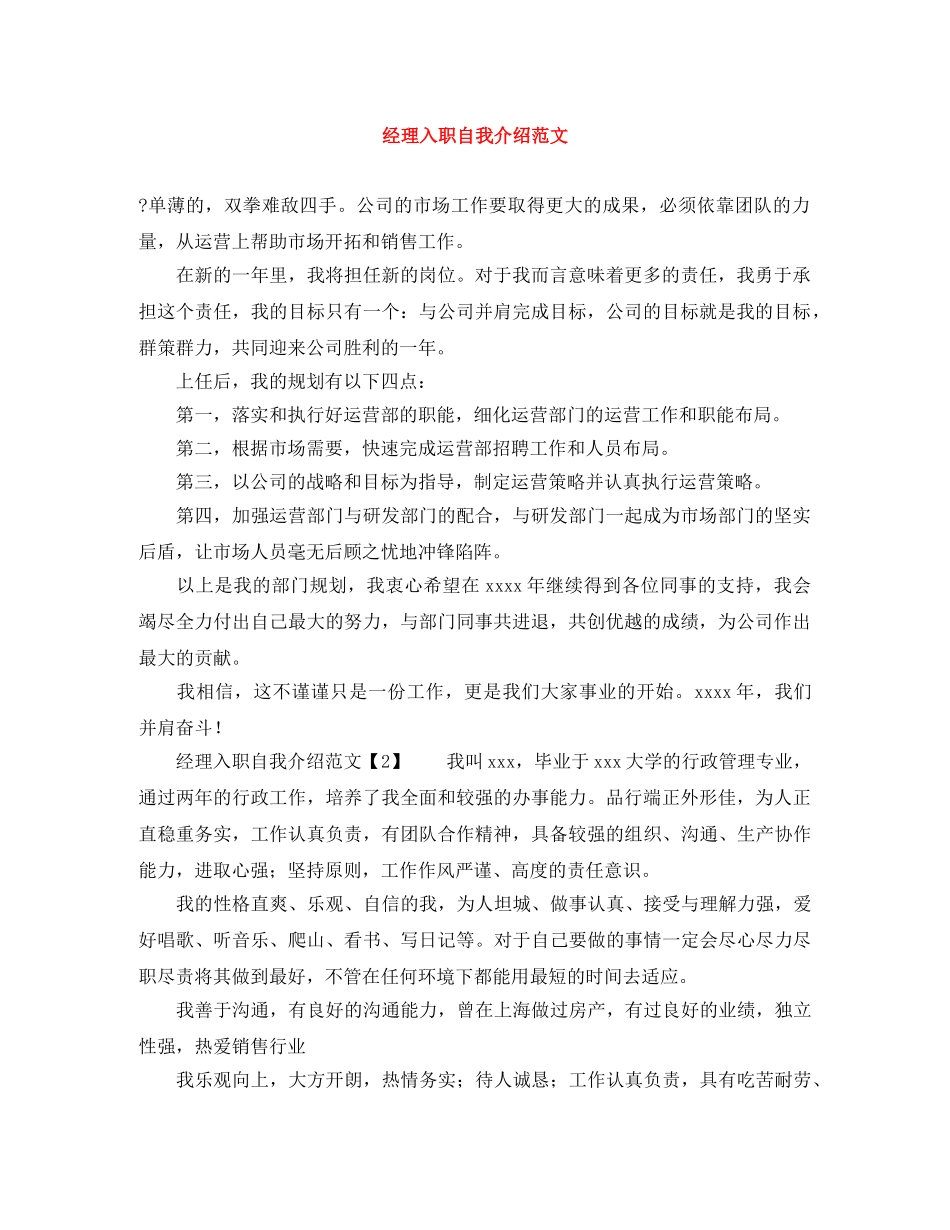 经理入职自我介绍范文

?单薄的，双拳难敌四手。公司的市场工作要取得更大的成果，必须依靠团队的力量，从运营上帮助市场开拓和销售工作。

在新的一年里，我将担任新的岗位。对于我而言意味着更多的责任，我勇于承担这个责任，我的目标只有一个：与公司并肩完成目标，公司的目标就是我的目标，群策群力，共同迎来公司胜利的一年。

上任后，我的规划有以下四点：

第一，落实和执行好运营部的职能，细化运营部门的运营工作和职能布局。

第二，根据市场需要，快速完成运营部招聘工作和人员布局。

第三，以公司的战略和目标为指导，制定运营策略并认真执行运营策略。

第四，加强运营部门与研发部门的配合，与研发部门一起成为市场部门的坚实后盾，让市场人员毫无后顾之忧地冲锋陷阵。

以上是我的部门规划，我衷心希望在 xxxx 年继续得到各位同事的支持，我会竭尽全力付出自己最大的努力，与部门同事共进退，共创优越的成绩，为公司作出最大的贡献。

我相信，这不谨谨只是一份工作，更是我们大家事业的开始。xxxx 年，我们并肩奋斗！

经理入职自我介绍范文【2】　　我叫 xxx，毕业于 xxx 大学的行政管理专业，通过两年的行政工作，培养了我全面和较强的办事能力。品行端正外形佳，为人正直稳重务实，工作认真负责，有团队合作精神，具备较强的组织、沟通、生产协作能力，进取心强；坚持原则，工作作风严谨、高度的责任意识。

我的性格直爽、乐观、自信的我，为人坦城、做事认真、接受与理解力强，爱好唱歌、听音乐、爬山、看书、写日记等。对于自己要做的事情一定会尽心尽力尽职尽责将其做到最好，不管在任何环境下都能用最短的时间去适应。

我善于沟通，有良好的沟通能力，曾在上海做过房产，有过良好的业绩，独立性强，热爱销售行业

我乐观向上，大方开朗，热情务实；待人诚恳；工作认真负责，具有吃苦耐劳、